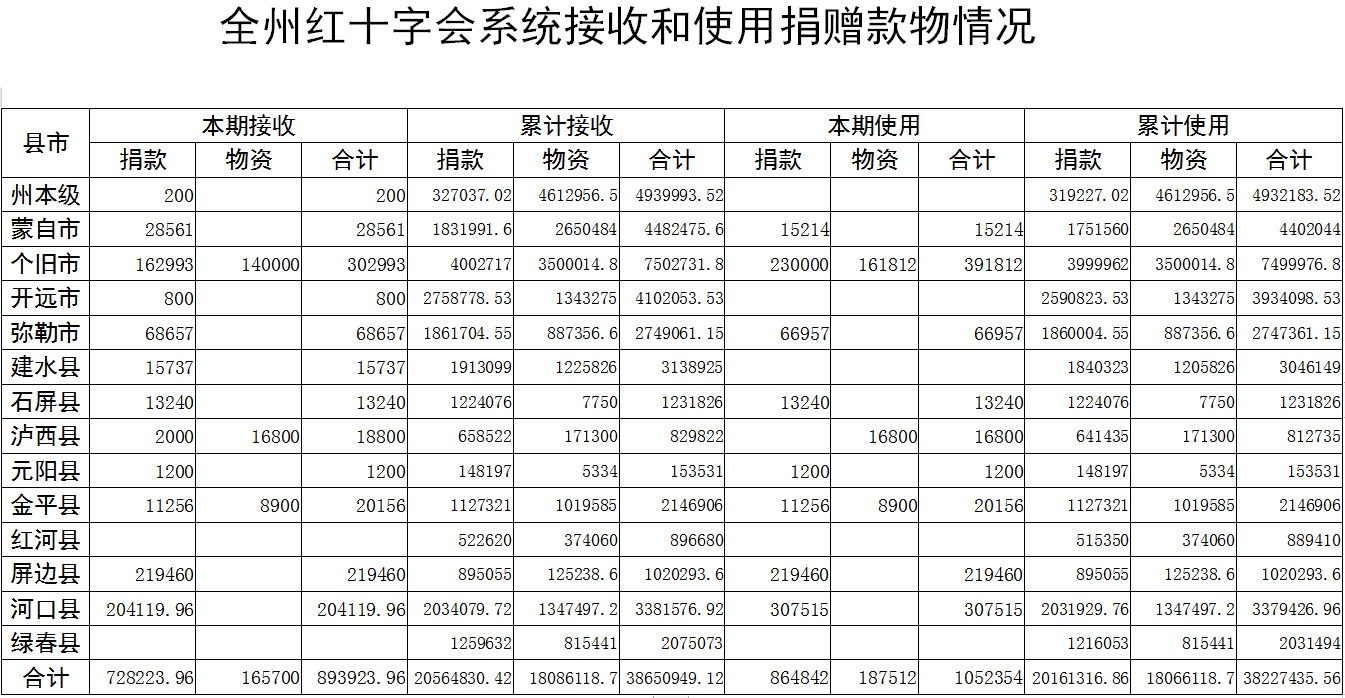 全州红十字会系统接收和使用捐赠款物情况

| 县市 | 本期接收 | | | 累计接收 | | | 本期使用 | | | 累计使用 | | |
|---|---|---|---|---|---|---|---|---|---|---|---|---|
| | 捐款 | 物资 | 合计 | 捐款 | 物资 | 合计 | 捐款 | 物资 | 合计 | 捐款 | 物资 | 合计 |
| 州本级 | 200 | | 200 | 327037.02 | 4612956.5 | 4939993.52 | | | | 319227.02 | 4612956.5 | 4932183.52 |
| 蒙自市 | 28561 | | 28561 | 1831991.6 | 2650484 | 4482475.6 | 15214 | | 15214 | 1751560 | 2650484 | 4402044 |
| 个旧市 | 162993 | 140000 | 302993 | 4002717 | 3500014.8 | 7502731.8 | 230000 | 161812 | 391812 | 3999962 | 3500014.8 | 7499976.8 |
| 开远市 | 800 | | 800 | 2758778.53 | 1343275 | 4102053.53 | | | | 2590823.53 | 1343275 | 3934098.53 |
| 弥勒市 | 68657 | | 68657 | 1861704.55 | 887356.6 | 2749061.15 | 66957 | | 66957 | 1860004.55 | 887356.6 | 2747361.15 |
| 建水县 | 15737 | | 15737 | 1913099 | 1225826 | 3138925 | | | | 1840323 | 1205826 | 3046149 |
| 石屏县 | 13240 | | 13240 | 1224076 | 7750 | 1231826 | 13240 | | 13240 | 1224076 | 7750 | 1231826 |
| 泸西县 | 2000 | 16800 | 18800 | 658522 | 171300 | 829822 | | 16800 | 16800 | 641435 | 171300 | 812735 |
| 元阳县 | 1200 | | 1200 | 148197 | 5334 | 153531 | 1200 | | 1200 | 148197 | 5334 | 153531 |
| 金平县 | 11256 | 8900 | 20156 | 1127321 | 1019585 | 2146906 | 11256 | 8900 | 20156 | 1127321 | 1019585 | 2146906 |
| 红河县 | | | | 522620 | 374060 | 896680 | | | | 515350 | 374060 | 889410 |
| 屏边县 | 219460 | | 219460 | 895055 | 125238.6 | 1020293.6 | 219460 | | 219460 | 895055 | 125238.6 | 1020293.6 |
| 河口县 | 204119.96 | | 204119.96 | 2034079.72 | 1347497.2 | 3381576.92 | 307515 | | 307515 | 2031929.76 | 1347497.2 | 3379426.96 |
| 绿春县 | | | | 1259632 | 815441 | 2075073 | | | | 1216053 | 815441 | 2031494 |
| 合计 | 728223.96 | 165700 | 893923.96 | 20564830.42 | 18086118.7 | 38650949.12 | 864842 | 187512 | 1052354 | 20161316.86 | 18066118.7 | 38227435.56 |